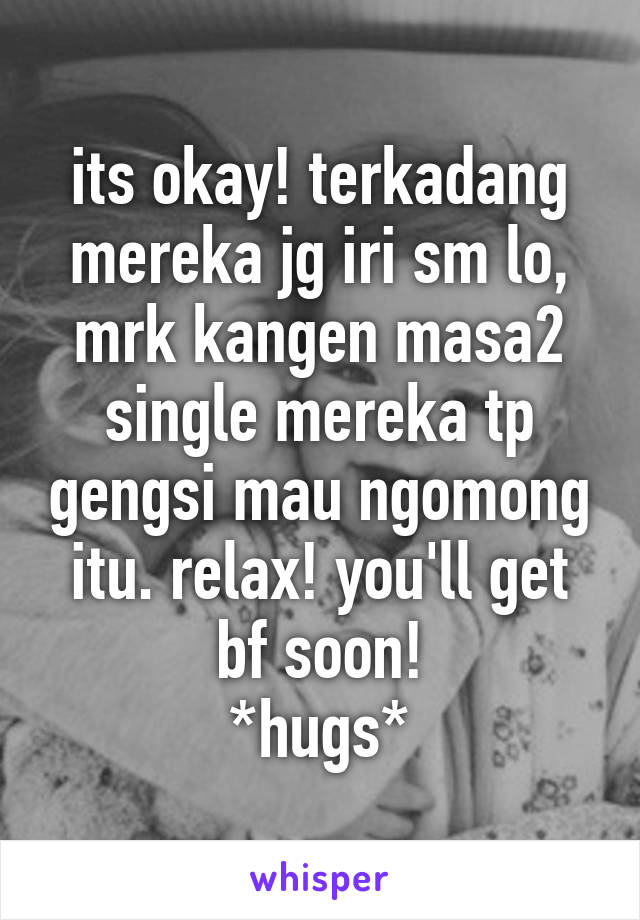 its okay! terkadang mereka jg iri sm lo, mrk kangen masa2 single mereka tp gengsi mau ngomong itu. relax! you'll get bf soon!
*hugs*

whisper